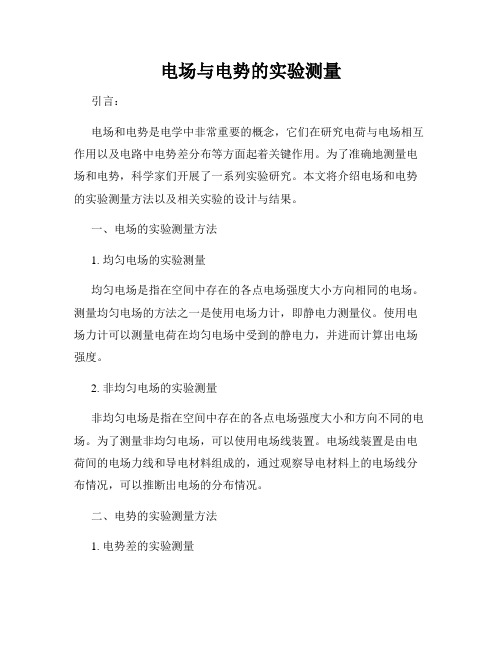 电场与电势的实验测量

引言：

电场和电势是电学中非常重要的概念，它们在研究电荷与电场相互作用以及电路中电势差分布等方面起着关键作用。为了准确地测量电场和电势，科学家们开展了一系列实验研究。本文将介绍电场和电势的实验测量方法以及相关实验的设计与结果。

一、电场的实验测量方法

1. 均匀电场的实验测量

均匀电场是指在空间中存在的各点电场强度大小方向相同的电场。测量均匀电场的方法之一是使用电场力计，即静电力测量仪。使用电场力计可以测量电荷在均匀电场中受到的静电力，并进而计算出电场强度。

2. 非均匀电场的实验测量

非均匀电场是指在空间中存在的各点电场强度大小和方向不同的电场。为了测量非均匀电场，可以使用电场线装置。电场线装置是由电荷间的电场力线和导电材料组成的，通过观察导电材料上的电场线分布情况，可以推断出电场的分布情况。

二、电势的实验测量方法

1. 电势差的实验测量